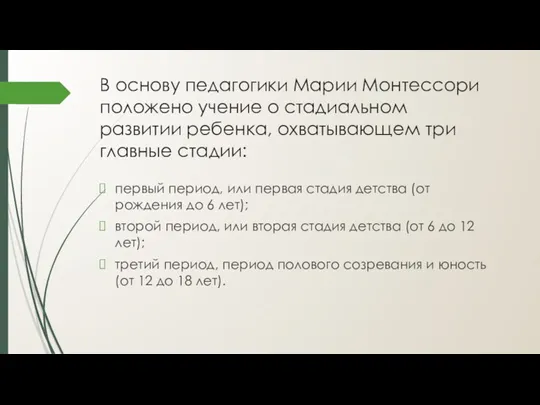 В основу педагогики Марии Монтессори положено учение о стадиальном развитии ребенка, охватывающем три главные стадии:

первый период, или первая стадия детства (от рождения до 6 лет);

второй период, или вторая стадия детства (от 6 до 12 лет);

третий период, период полового созревания и юность (от 12 до 18 лет).